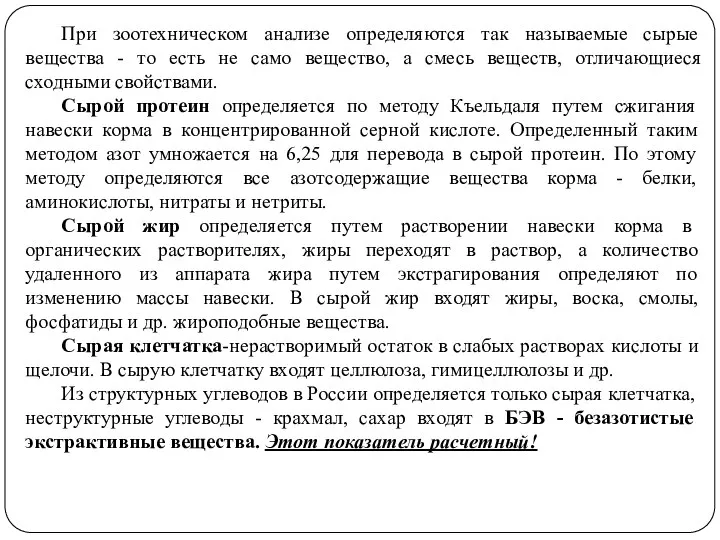 При зоотехническом анализе определяются так называемые сырые вещества - то есть не само вещество, а смесь веществ, отличающиеся сходными свойствами.

Сырой протеин определяется по методу Къельдаля путем сжигания навески корма в концентрированной серной кислоте. Определенный таким методом азот умножается на 6,25 для перевода в сырой протеин. По этому методу определяются все азотсодержащие вещества корма - белки, аминокислоты, нитраты и нетриты.

Сырой жир определяется путем растворении навески корма в органических растворителях, жиры переходят в раствор, а количество удаленного из аппарата жира путем экстрагирования определяют по изменению массы навески. В сырой жир входят жиры, воска, смолы, фосфатиды и др. жироподобные вещества.

Сырая клетчатка-нерастворимый остаток в слабых растворах кислоты и щелочи. В сырую клетчатку входят целлюлоза, гимицеллюлозы и др.

Из структурных углеводов в России определяется только сырая клетчатка, неструктурные углеводы - крахмал, сахар входят в БЭВ - безазотистые экстрактивные вещества. Этот показатель расчетный!